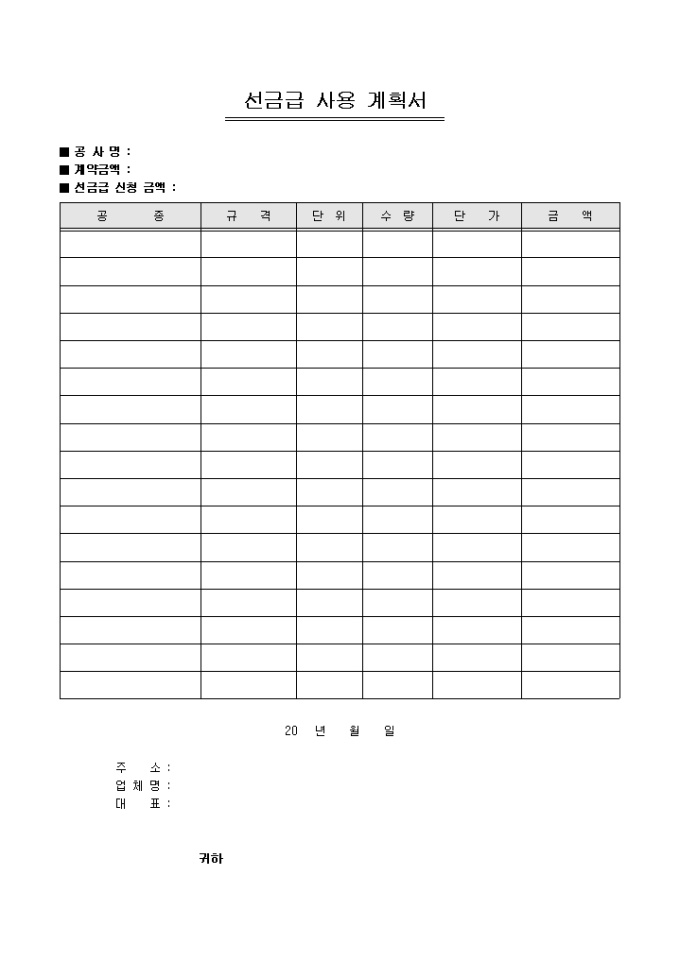 선금급 사용 계획서

■ 공 사 명 :
■ 계약금액 :
■ 선금급 신청 금액 :

| 공 종 | 규 격 | 단 위 | 수 량 | 단 가 | 금 액 |
|---|---|---|---|---|---|
| | | | | | |
| | | | | | |
| | | | | | |
| | | | | | |
| | | | | | |
| | | | | | |
| | | | | | |
| | | | | | |
| | | | | | |
| | | | | | |
| | | | | | |
| | | | | | |
| | | | | | |
| | | | | | |
| | | | | | |
| | | | | | |
| | | | | | |

20 년 월 일

주 소 :
업 체 명 :
대 표 :

귀하